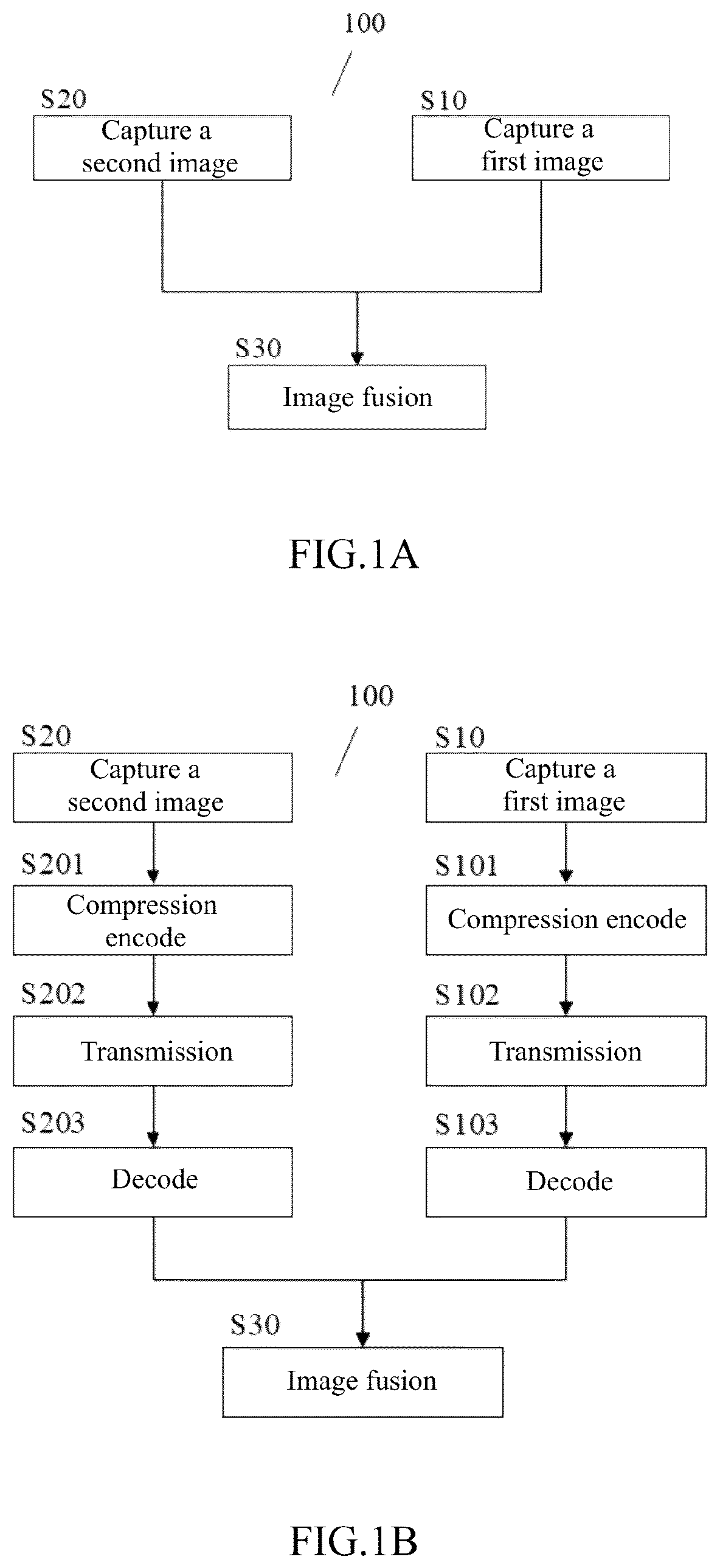 100

S20
Capture a second image

S10
Capture a first image

S30
Image fusion

FIG.1A

100

S20
Capture a second image

S201
Compression encode

S202
Transmission

S203
Decode

S10
Capture a first image

S101
Compression encode

S102
Transmission

S103
Decode

S30
Image fusion

FIG.1B